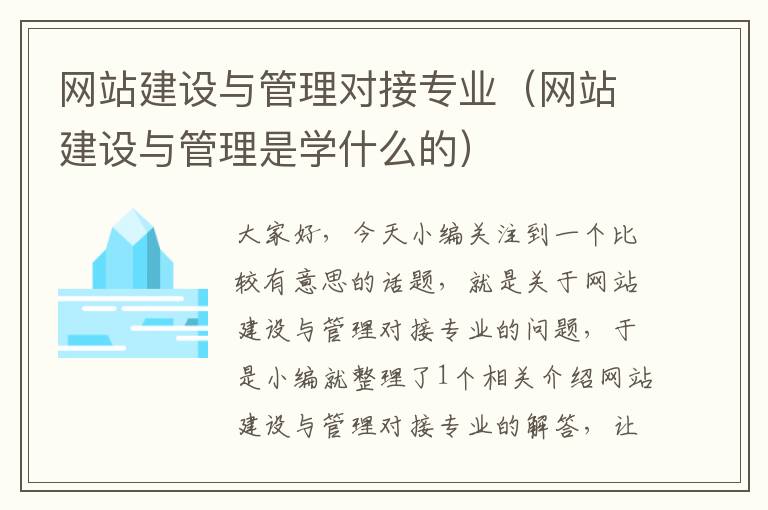 网站建设与管理对接专业（网站建设与管理是学什么的）

大家好，今天小编关注到一个比较有意思的话题，就是关于网站建设与管理对接专业的问题，于是小编就整理了1个相关介绍网站建设与管理对接专业的解答，让